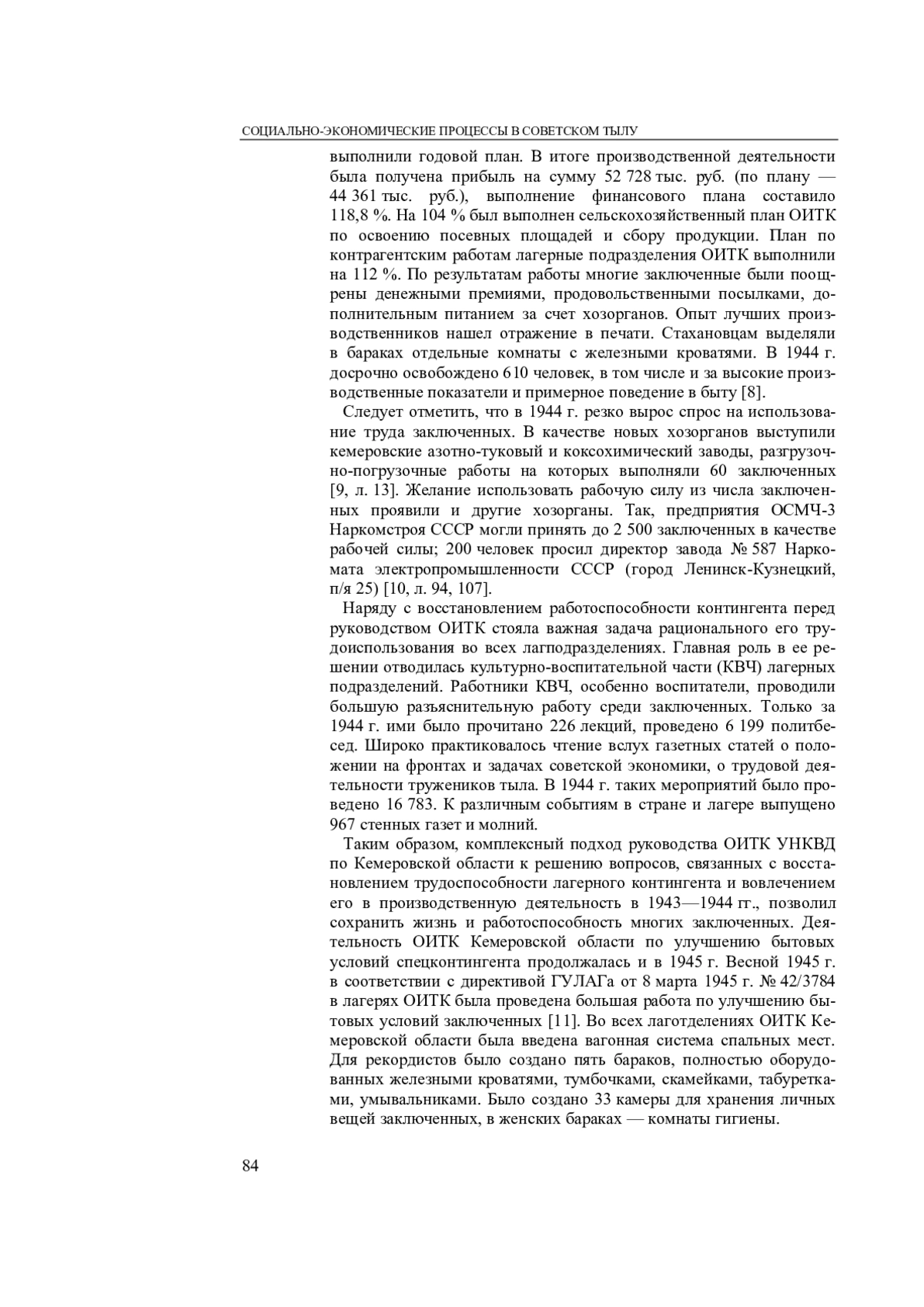 СОЦИАЛЬНО-ЭКОНОМИЧЕСКИЕ ПРОЦЕССЫ В СОВЕТСКОМ ТЫЛУ

выполнили годовой план. В итоге производственной деятельности была получена прибыль на сумму 52 728 тыс. руб. (по плану — 44 361 тыс. руб.), выполнение финансового плана составило 118,8 %. На 104 % был выполнен сельскохозяйственный план ОИТК по освоению посевных площадей и сбору продукции. План по контрагентским работам лагерные подразделения ОИТК выполнили на 112 %. По результатам работы многие заключенные были поощрены денежными премиями, продовольственными посылками, дополнительным питанием за счет хозорганов. Опыт лучших производственников нашел отражение в печати. Стахановцам выделяли в бараках отдельные комнаты с железными кроватями. В 1944 г. досрочно освобождено 610 человек, в том числе и за высокие производственные показатели и примерное поведение в быту [8].

Следует отметить, что в 1944 г. резко вырос спрос на использование труда заключенных. В качестве новых хозорганов выступили кемеровские азотно-туковый и коксохимический заводы, разгрузочно-погрузочные работы на которых выполняли 60 заключенных [9, л. 13]. Желание использовать рабочую силу из числа заключенных проявили и другие хозорганы. Так, предприятия ОСМЧ-3 Наркомстроя СССР могли принять до 2 500 заключенных в качестве рабочей силы; 200 человек просил директор завода № 587 Наркомата электропромышленности СССР (город Ленинск-Кузнецкий, п/я 25) [10, л. 94, 107].

Наряду с восстановлением работоспособности контингента перед руководством ОИТК стояла важная задача рационального его трудоиспользования во всех лагподразделениях. Главная роль в ее решении отводилась культурно-воспитательной части (КВЧ) лагерных подразделений. Работники КВЧ, особенно воспитатели, проводили большую разъяснительную работу среди заключенных. Только за 1944 г. ими было прочитано 226 лекций, проведено 6 199 политбесед. Широко практиковалось чтение вслух газетных статей о положении на фронтах и задачах советской экономики, о трудовой деятельности тружеников тыла. В 1944 г. таких мероприятий было проведено 16 783. К различным событиям в стране и лагере выпущено 967 стенных газет и молний.

Таким образом, комплексный подход руководства ОИТК УНКВД по Кемеровской области к решению вопросов, связанных с восстановлением трудоспособности лагерного контингента и вовлечением его в производственную деятельность в 1943—1944 гг., позволил сохранить жизнь и работоспособность многих заключенных. Деятельность ОИТК Кемеровской области по улучшению бытовых условий спецконтингента продолжалась и в 1945 г. Весной 1945 г. в соответствии с директивой ГУЛАГа от 8 марта 1945 г. № 42/3784 в лагерях ОИТК была проведена большая работа по улучшению бытовых условий заключенных [11]. Во всех лаготделениях ОИТК Кемеровской области была введена вагонная система спальных мест. Для рекордистов было создано пять бараков, полностью оборудованных железными кроватями, тумбочками, скамейками, табуретками, умывальниками. Было создано 33 камеры для хранения личных вещей заключенных, в женских бараках — комнаты гигиены.

84